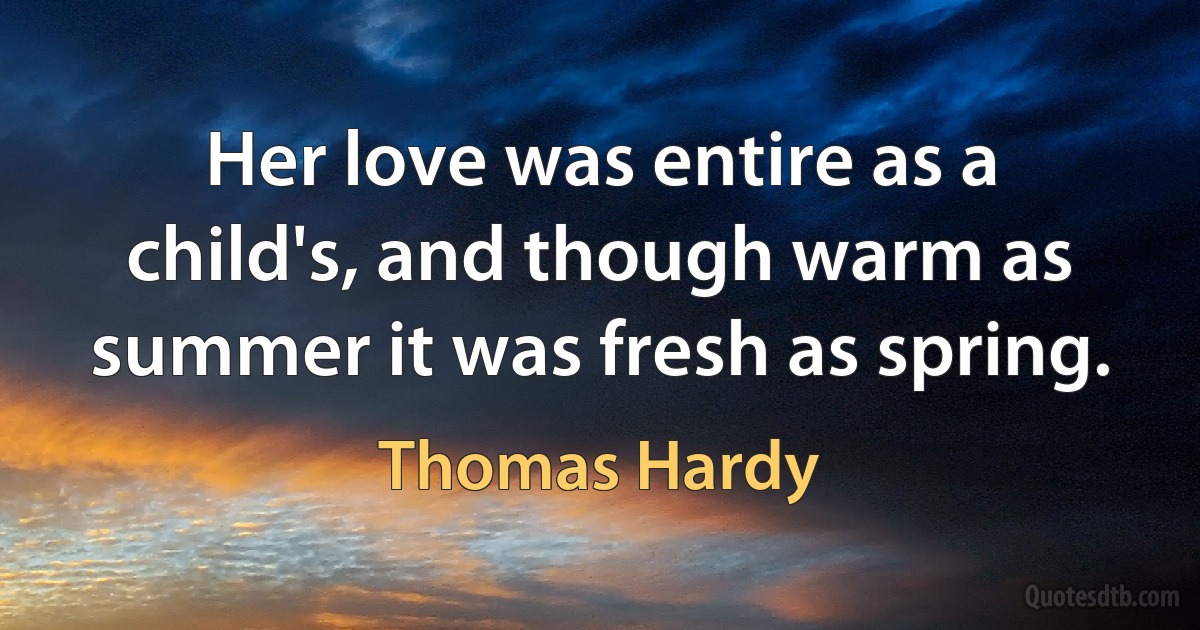 Her love was entire as a child's, and though warm as summer it was fresh as spring.

Thomas Hardy

Quotesdtb.com